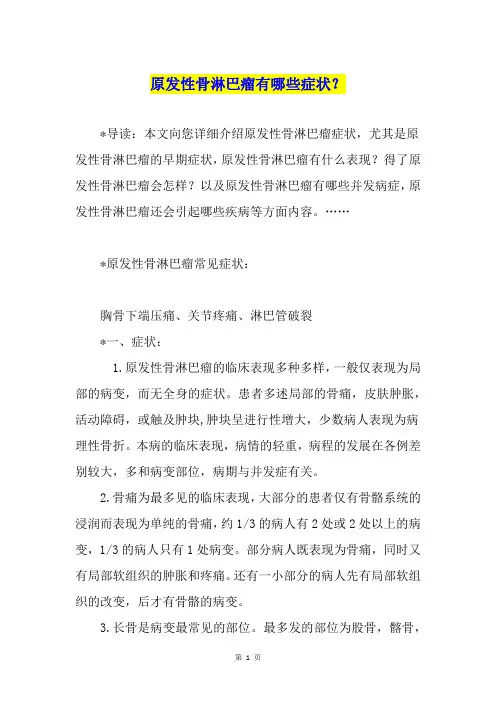 原发性骨淋巴瘤有哪些症状？

*导读：本文向您详细介绍原发性骨淋巴瘤症状，尤其是原发性骨淋巴瘤的早期症状，原发性骨淋巴瘤有什么表现？得了原发性骨淋巴瘤会怎样？以及原发性骨淋巴瘤有哪些并发病症，原发性骨淋巴瘤还会引起哪些疾病等方面内容。……

*原发性骨淋巴瘤常见症状：

胸骨下端压痛、关节疼痛、淋巴管破裂

*一、症状：

1.原发性骨淋巴瘤的临床表现多种多样，一般仅表现为局部的病变，而无全身的症状。患者多述局部的骨痛，皮肤肿胀，活动障碍，或触及肿块，肿块呈进行性增大，少数病人表现为病理性骨折。本病的临床表现，病情的轻重，病程的发展在各例差别较大，多和病变部位，病期与并发症有关。

2.骨痛为最多见的临床表现，大部分的患者仅有骨骼系统的浸润而表现为单纯的骨痛，约1/3的病人有2处或2处以上的病变，1/3的病人只有1处病变。部分病人既表现为骨痛，同时又有局部软组织的肿胀和疼痛。还有一小部分的病人先有局部软组织的改变，后才有骨骼的病变。

3.长骨是病变最常见的部位。最多发的部位为股骨，髂骨，

第 1 页